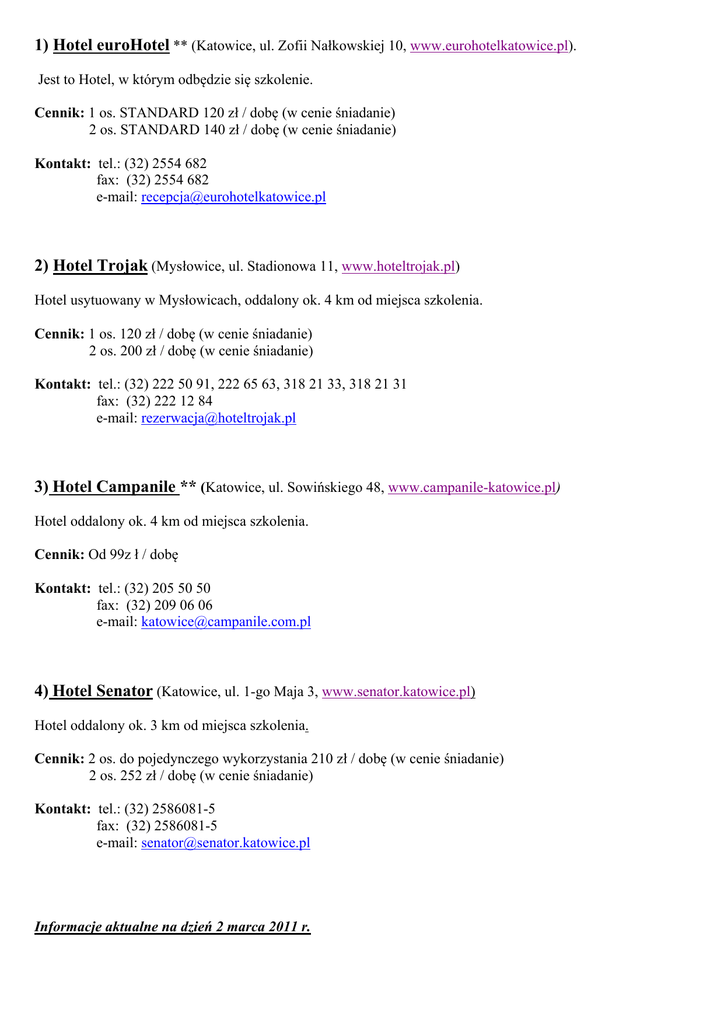 1) Hotel euroHotel ** (Katowice, ul. Zofii Nałkowskiej 10, www.eurohotelkatowice.pl).

Jest to Hotel, w którym odbędzie się szkolenie.

Cennik: 1 os. STANDARD 120 zł / dobę (w cenie śniadanie)
2 os. STANDARD 140 zł / dobę (w cenie śniadanie)

Kontakt: tel.: (32) 2554 682
fax: (32) 2554 682
e-mail: recepcja@eurohotelkatowice.pl

2) Hotel Trojak (Mysłowice, ul. Stadionowa 11, www.hoteltrojak.pl)

Hotel usytuowany w Mysłowicach, oddalony ok. 4 km od miejsca szkolenia.

Cennik: 1 os. 120 zł / dobę (w cenie śniadanie)
2 os. 200 zł / dobę (w cenie śniadanie)

Kontakt: tel.: (32) 222 50 91, 222 65 63, 318 21 33, 318 21 31
fax: (32) 222 12 84
e-mail: rezerwacja@hoteltrojak.pl

3) Hotel Campanile ** (Katowice, ul. Sowińskiego 48, www.campanile-katowice.pl)

Hotel oddalony ok. 4 km od miejsca szkolenia.

Cennik: Od 99z ł / dobę

Kontakt: tel.: (32) 205 50 50
fax: (32) 209 06 06
e-mail: katowice@campanile.com.pl

4) Hotel Senator (Katowice, ul. 1-go Maja 3, www.senator.katowice.pl)

Hotel oddalony ok. 3 km od miejsca szkolenia.

Cennik: 2 os. do pojedynczego wykorzystania 210 zł / dobę (w cenie śniadanie)
2 os. 252 zł / dobę (w cenie śniadanie)

Kontakt: tel.: (32) 2586081-5
fax: (32) 2586081-5
e-mail: senator@senator.katowice.pl

Informacje aktualne na dzień 2 marca 2011 r.